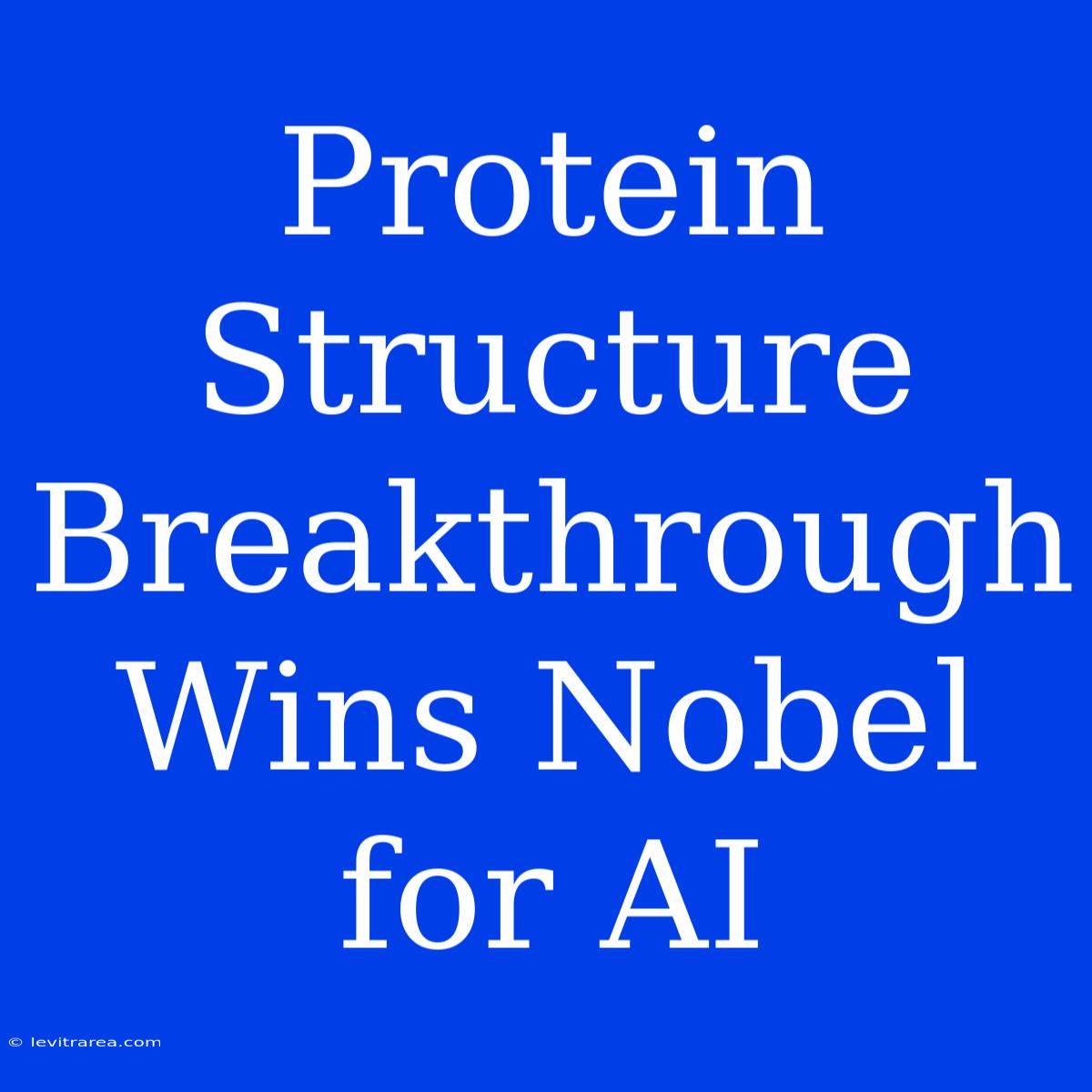 Protein Structure Breakthrough Wins Nobel for AI

© levitrarea.com